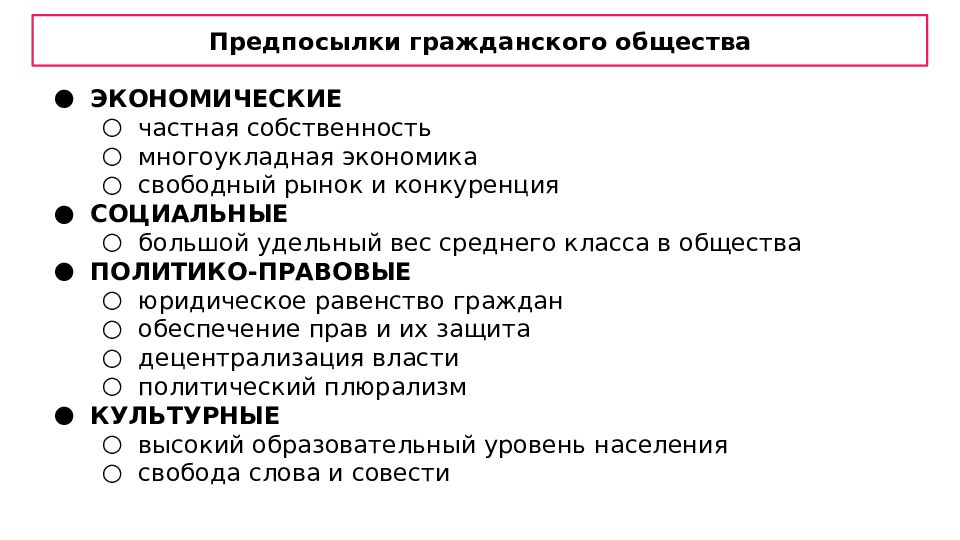 Предпосылки гражданского общества

● ЭКОНОМИЧЕСКИЕ
○ частная собственность
○ многоукладная экономика
○ свободный рынок и конкуренция
● СОЦИАЛЬНЫЕ
○ большой удельный вес среднего класса в общества
● ПОЛИТИКО-ПРАВОВЫЕ
○ юридическое равенство граждан
○ обеспечение прав и их защита
○ децентрализация власти
○ политический плюрализм
● КУЛЬТУРНЫЕ
○ высокий образовательный уровень населения
○ свобода слова и совести